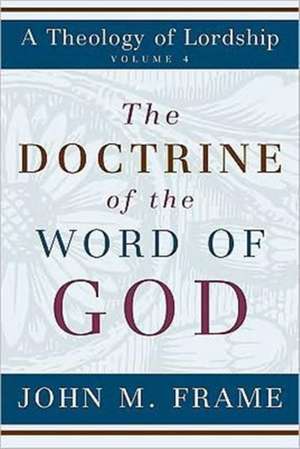 A Theology of Lordship
VOLUME 4

The
DOCTRINE
of the
WORD OF
GOD

JOHN M. FRAME